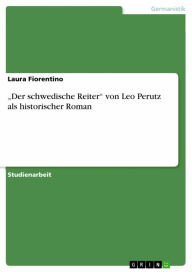 Germanistik

Laura Fiorentino

„Der schwedische Reiter“ von Leo Perutz als historischer Roman

Studienarbeit

GRIN